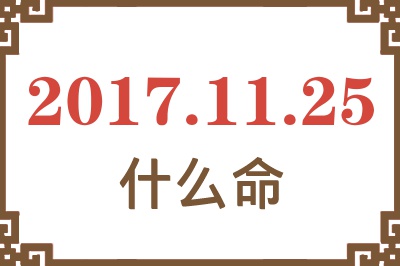 2017.11.25
什么命